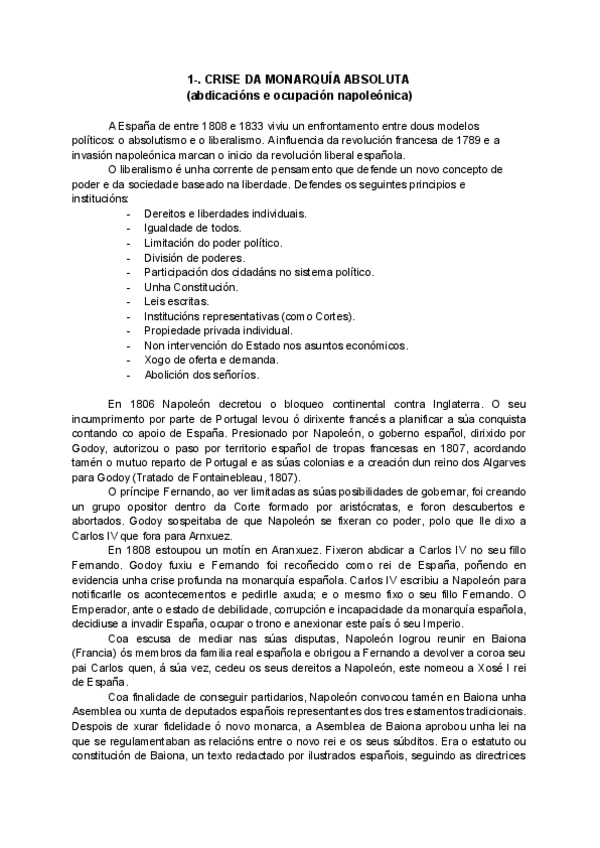 1-. CRISE DA MONARQUÍA ABSOLUTA
(abdicacións e ocupación napoleónica)

A España de entre 1808 e 1833 viviu un enfrontamento entre dous modelos políticos: o absolutismo e o liberalismo. A influencia da revolución francesa de 1789 e a invasión napoleónica marcan o inicio da revolución liberal española.

O liberalismo é unha corrente de pensamento que defende un novo concepto de poder e da sociedade baseado na liberdade. Defendes os seguintes principios e institucións:

- Dereitos e liberdades individuais.
- Igualdade de todos.
- Limitación do poder político.
- División de poderes.
- Participación dos cidadáns no sistema político.
- Unha Constitución.
- Leis escritas.
- Institucións representativas (como Cortes).
- Propiedade privada individual.
- Non intervención do Estado nos asuntos económicos.
- Xogo de oferta e demanda.
- Abolición dos señoríos.

En 1806 Napoleón decretou o bloqueo continental contra Inglaterra. O seu incumprimento por parte de Portugal levou ó dirixente francés a planificar a súa conquista contando co apoio de España. Presionado por Napoleón, o goberno español, dirixido por Godoy, autorizou o paso por territorio español de tropas francesas en 1807, acordando tamén o mutuo reparto de Portugal e as súas colonias e a creación dun reino dos Algarves para Godoy (Tratado de Fontainebleau, 1807).

O príncipe Fernando, ao ver limitadas as súas posibilidades de gobernar, foi creando un grupo opositor dentro da Corte formado por aristócratas, e foron descubertos e abortados. Godoy sospeitaba de que Napoleón se fixeran co poder, polo que lle dixo a Carlos IV que fora para Arnxuez.

En 1808 estoupou un motín en Aranxuez. Fixeron abdicar a Carlos IV no seu fillo Fernando. Godoy fuxiu e Fernando foi recoñecido como rei de España, poñendo en evidencia unha crise profunda na monarquía española. Carlos IV escribiu a Napoleón para notificarlle os acontecementos e pedirlle axuda; e o mesmo fixo o seu fillo Fernando. O Emperador, ante o estado de debilidade, corrupción e incapacidade da monarquía española, decidiuse a invadir España, ocupar o trono e anexionar este país ó seu Imperio.

Coa escusa de mediar nas súas disputas, Napoleón logrou reunir en Baiona (Francia) ós membros da familia real española e obrigou a Fernando a devolver a coroa seu pai Carlos quen, á súa vez, cedeu os seus dereitos a Napoleón, este nomeou a Xosé I rei de España.

Coa finalidade de conseguir partidarios, Napoleón convocou tamén en Baiona unha Asemblea ou xunta de deputados españois representantes dos tres estamentos tradicionais. Despois de xurar fidelidade ó novo monarca, a Asemblea de Baiona aprobou unha lei na que se regulamentaban as relacións entre o novo rei e os seus súbditos. Era o estatuto ou constitución de Baiona, un texto redactado por ilustrados españois, seguindo as directrices